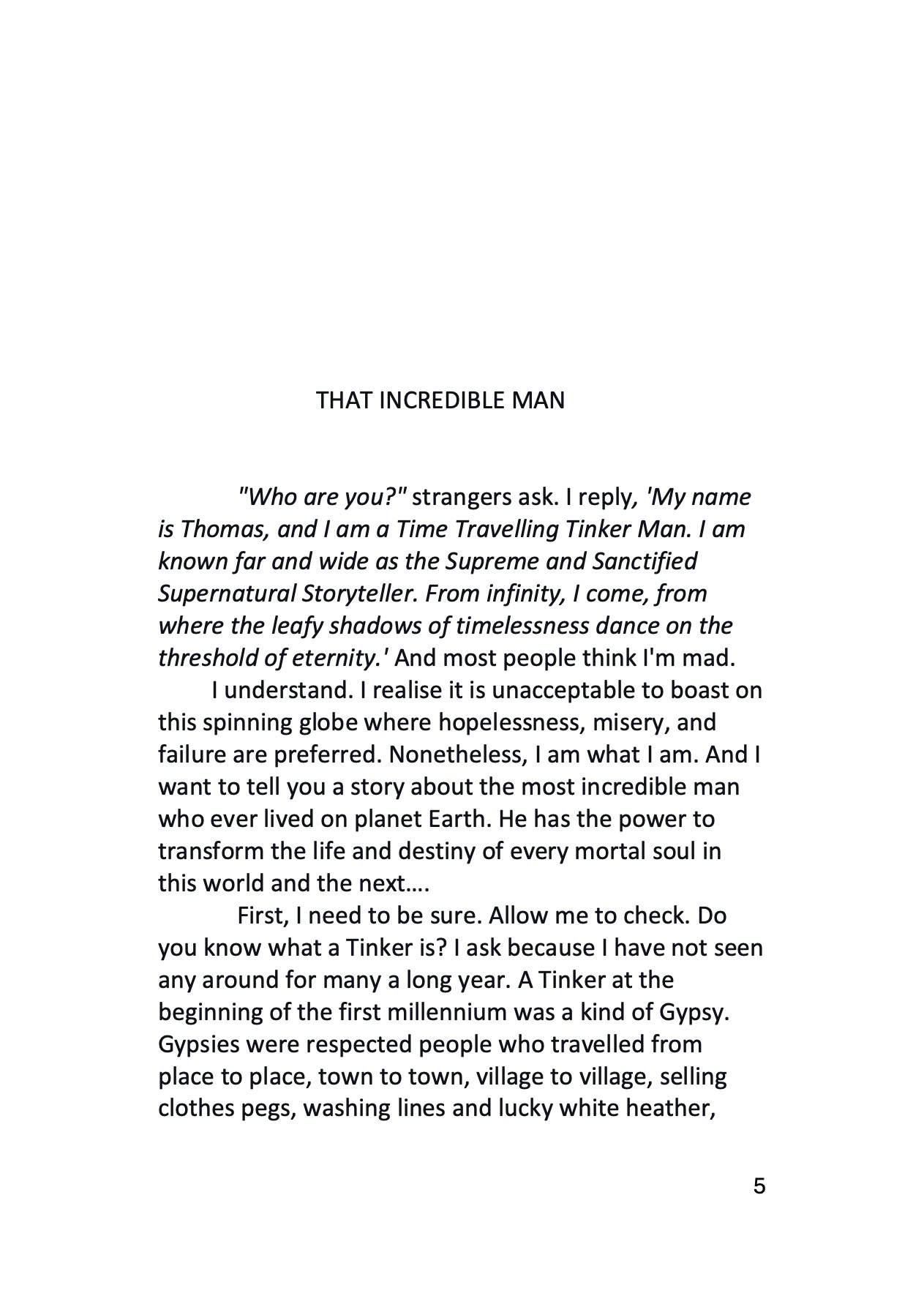 THAT INCREDIBLE MAN

"Who are you?" strangers ask. I reply, 'My name is Thomas, and I am a Time Travelling Tinker Man. I am known far and wide as the Supreme and Sanctified Supernatural Storyteller. From infinity, I come, from where the leafy shadows of timelessness dance on the threshold of eternity.' And most people think I'm mad.

I understand. I realise it is unacceptable to boast on this spinning globe where hopelessness, misery, and failure are preferred. Nonetheless, I am what I am. And I want to tell you a story about the most incredible man who ever lived on planet Earth. He has the power to transform the life and destiny of every mortal soul in this world and the next….

First, I need to be sure. Allow me to check. Do you know what a Tinker is? I ask because I have not seen any around for many a long year. A Tinker at the beginning of the first millennium was a kind of Gypsy. Gypsies were respected people who travelled from place to place, town to town, village to village, selling clothes pegs, washing lines and lucky white heather,

5